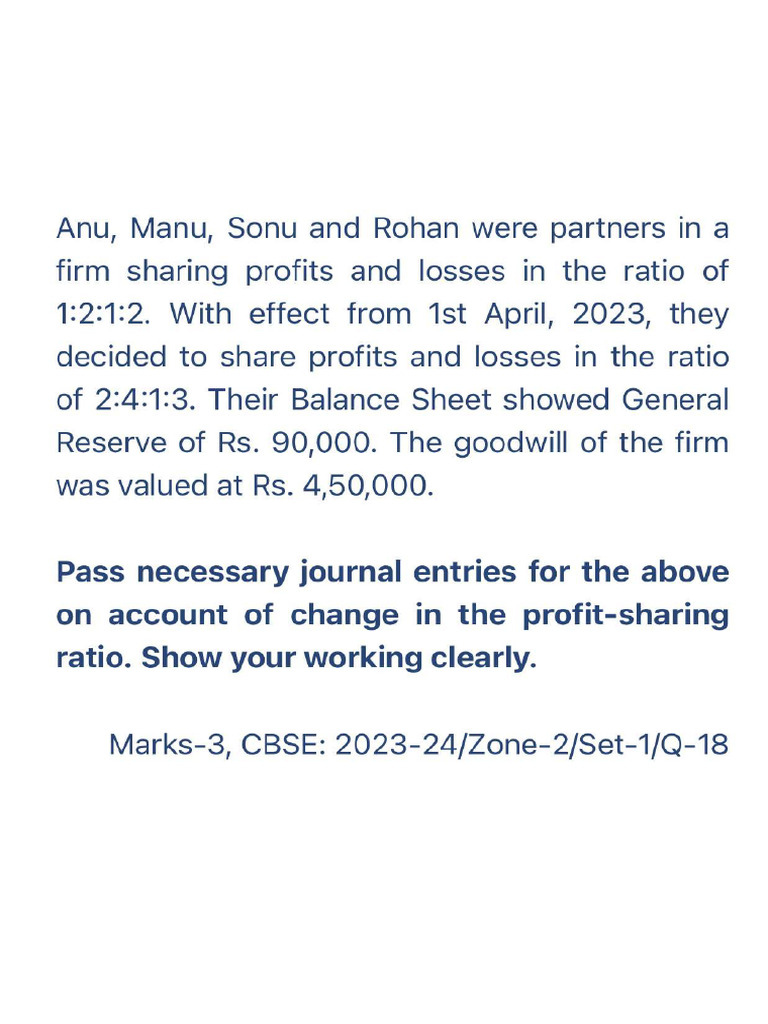 Anu, Manu, Sonu and Rohan were partners in a firm sharing profits and losses in the ratio of 1:2:1:2. With effect from 1st April, 2023, they decided to share profits and losses in the ratio of 2:4:1:3. Their Balance Sheet showed General Reserve of Rs. 90,000. The goodwill of the firm was valued at Rs. 4,50,000.

Pass necessary journal entries for the above on account of change in the profit-sharing ratio. Show your working clearly.

Marks-3, CBSE: 2023-24/Zone-2/Set-1/Q-18